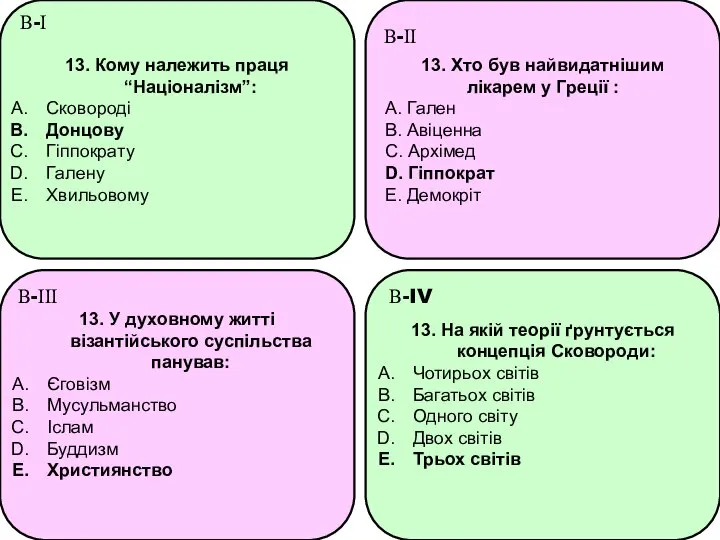 В-I

13. Кому належить праця “Націоналізм”:
A. Сковороді
B. Донцову
C. Гіппократу
D. Галену
E. Хвильовому

В-II

13. Хто був найвидатнішим лікарем у Греції :
A. Гален
B. Авіценна
C. Архімед
D. Гіппократ
E. Демокріт

В-III

13. У духовному житті візантійського суспільства панував:
A. Єговізм
B. Мусульманство
C. Іслам
D. Буддизм
E. Християнство

В-IV

13. На якій теорії ґрунтується концепція Сковороди:
A. Чотирьох світів
B. Багатьох світів
C. Одного світу
D. Двох світів
E. Трьох світів